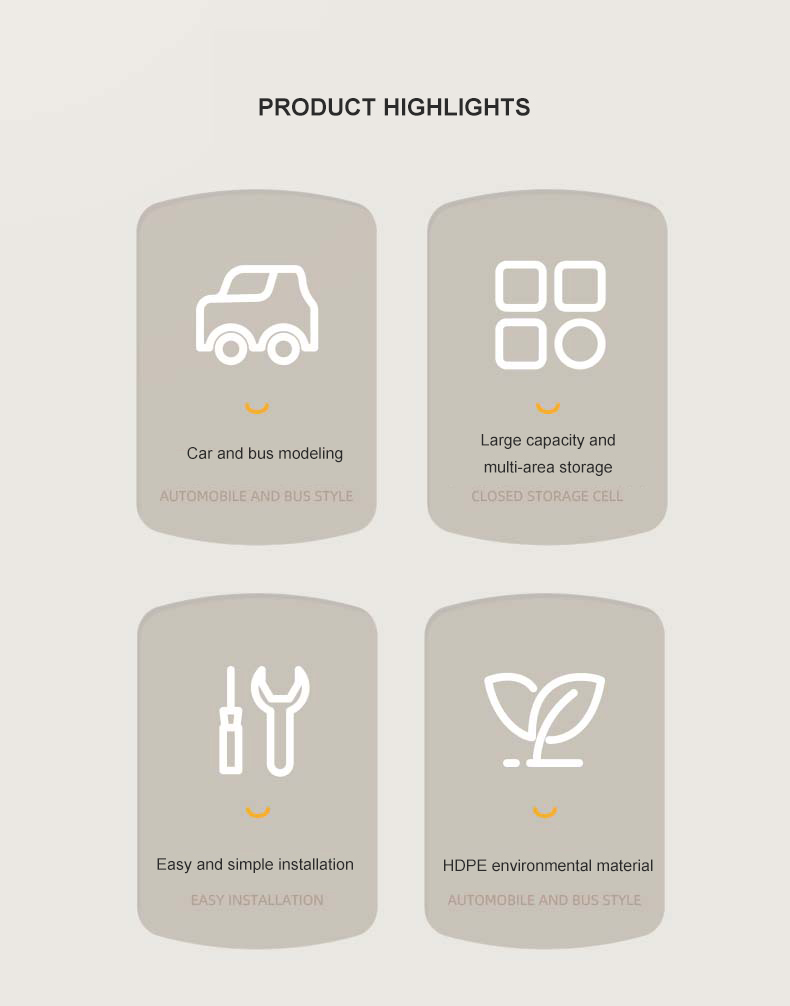 PRODUCT HIGHLIGHTS

Car and bus modeling

AUTOMOBILE AND BUS STYLE

Large capacity and multi-area storage

CLOSED STORAGE CELL

Easy and simple installation

EASY INSTALLATION

HDPE environmental material

AUTOMOBILE AND BUS STYLE